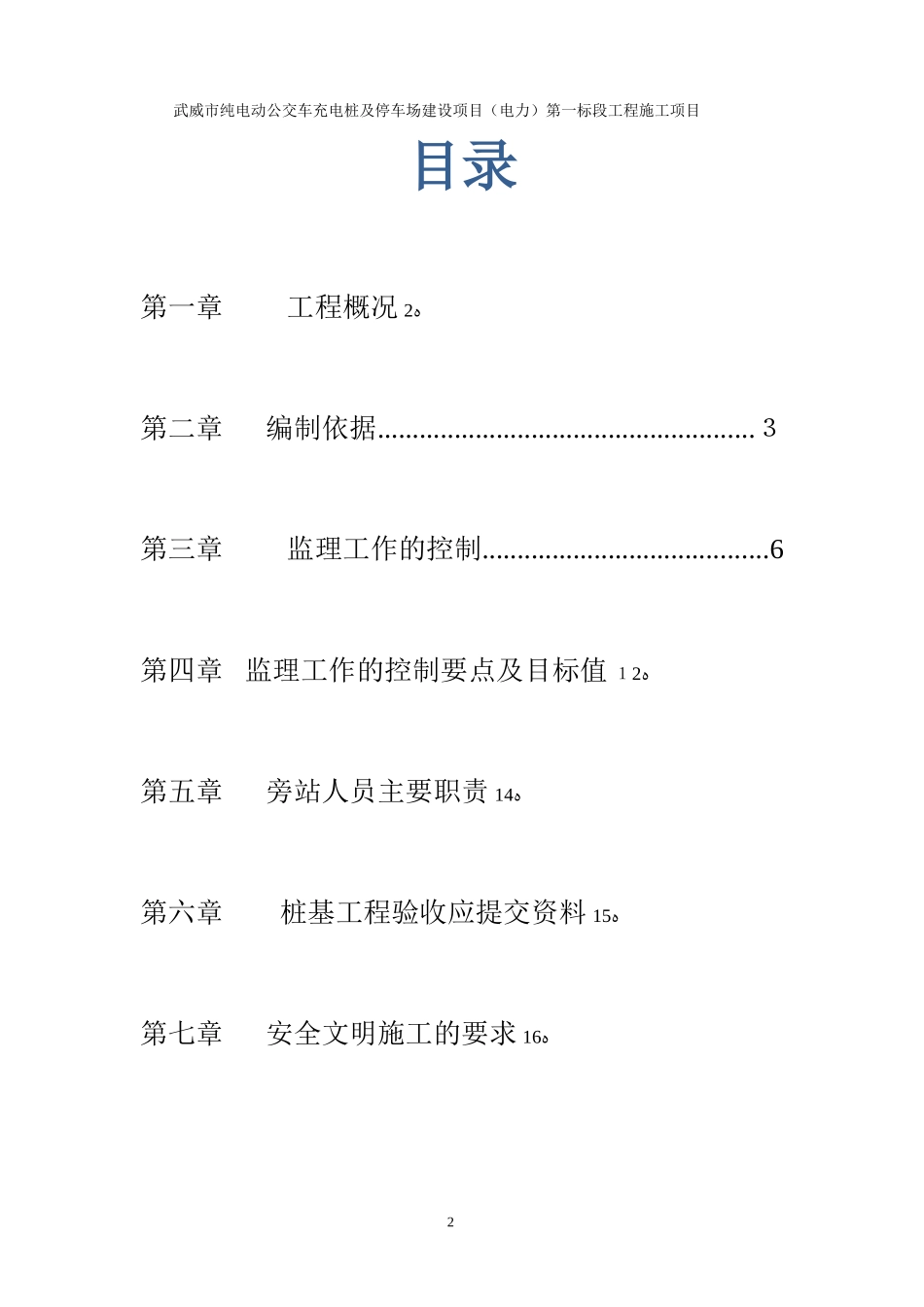 武威市纯电动公交车充电桩及停车场建设项目（电力）第一标段工程施工项目

目录

第一章　　工程概况 2。

第二章　　编制依据.................................................... 3

第三章　　监理工作的控制........................................6

第四章　监理工作的控制要点及目标值 1 2。

第五章　　旁站人员主要职责 14。

第六章　　桩基工程验收应提交资料 15。

第七章　　安全文明施工的要求 16。

2